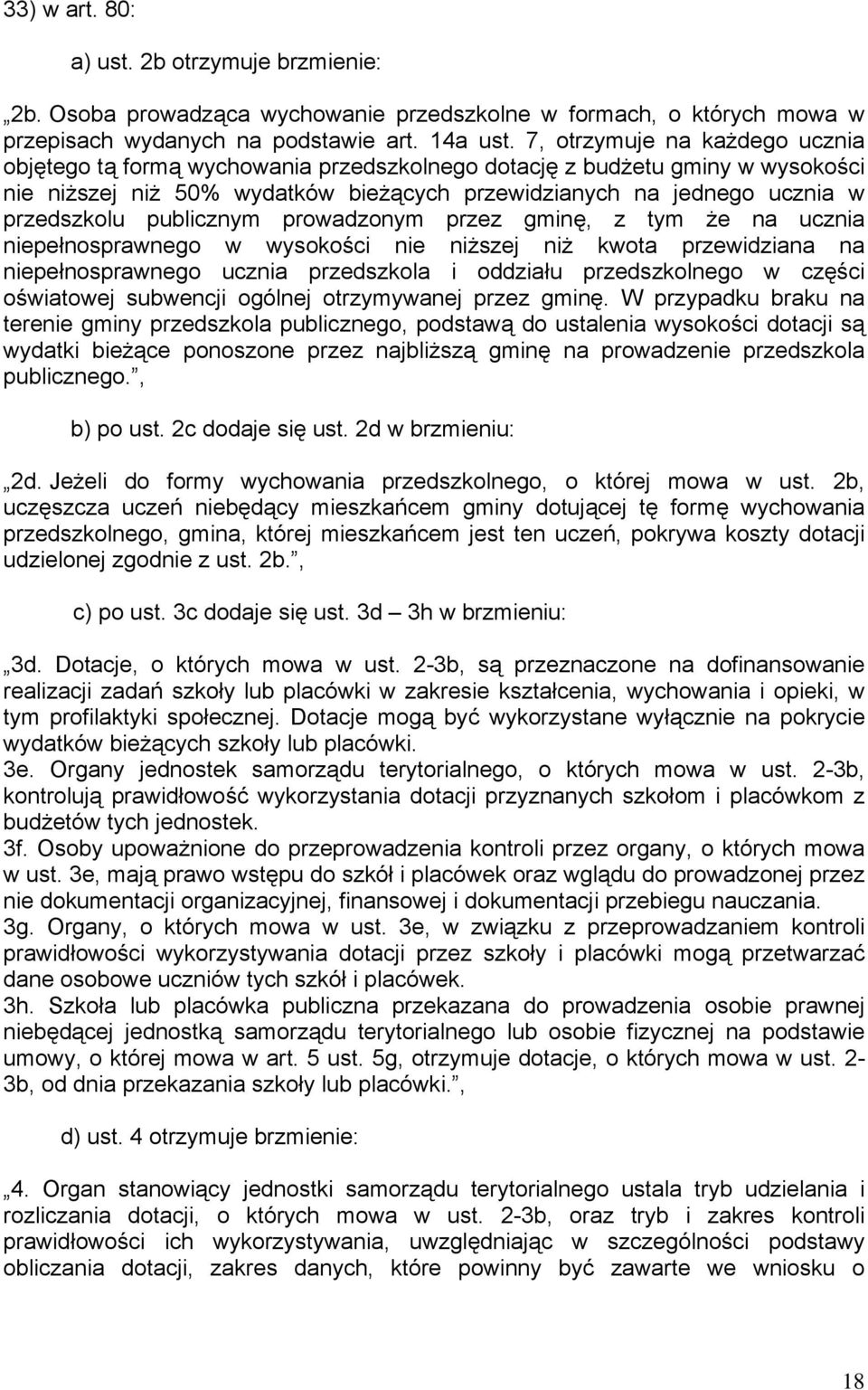 33) w art. 80:

a) ust. 2b otrzymuje brzmienie:

„2b. Osoba prowadząca wychowanie przedszkolne w formach, o których mowa w przepisach wydanych na podstawie art. 14a ust. 7, otrzymuje na każdego ucznia objętego tą formą wychowania przedszkolnego dotację z budżetu gminy w wysokości nie niższej niż 50% wydatków bieżących przewidzianych na jednego ucznia w przedszkolu publicznym prowadzonym przez gminę, z tym że na ucznia niepełnosprawnego w wysokości nie niższej niż kwota przewidziana na niepełnosprawnego ucznia przedszkola i oddziału przedszkolnego w części oświatowej subwencji ogólnej otrzymywanej przez gminę. W przypadku braku na terenie gminy przedszkola publicznego, podstawą do ustalenia wysokości dotacji są wydatki bieżące ponoszone przez najbliższą gminę na prowadzenie przedszkola publicznego.”,

b) po ust. 2c dodaje się ust. 2d w brzmieniu:

„2d. Jeżeli do formy wychowania przedszkolnego, o której mowa w ust. 2b, uczęszcza uczeń niebędący mieszkańcem gminy dotującej tę formę wychowania przedszkolnego, gmina, której mieszkańcem jest ten uczeń, pokrywa koszty dotacji udzielonej zgodnie z ust. 2b.”,

c) po ust. 3c dodaje się ust. 3d – 3h w brzmieniu:

„3d. Dotacje, o których mowa w ust. 2-3b, są przeznaczone na dofinansowanie realizacji zadań szkoły lub placówki w zakresie kształcenia, wychowania i opieki, w tym profilaktyki społecznej. Dotacje mogą być wykorzystane wyłącznie na pokrycie wydatków bieżących szkoły lub placówki.
3e. Organy jednostek samorządu terytorialnego, o których mowa w ust. 2-3b, kontrolują prawidłowość wykorzystania dotacji przyznanych szkołom i placówkom z budżetów tych jednostek.
3f. Osoby upoważnione do przeprowadzenia kontroli przez organy, o których mowa w ust. 3e, mają prawo wstępu do szkół i placówek oraz wglądu do prowadzonej przez nie dokumentacji organizacyjnej, finansowej i dokumentacji przebiegu nauczania.
3g. Organy, o których mowa w ust. 3e, w związku z przeprowadzaniem kontroli prawidłowości wykorzystywania dotacji przez szkoły i placówki mogą przetwarzać dane osobowe uczniów tych szkół i placówek.
3h. Szkoła lub placówka publiczna przekazana do prowadzenia osobie prawnej niebędącej jednostką samorządu terytorialnego lub osobie fizycznej na podstawie umowy, o której mowa w art. 5 ust. 5g, otrzymuje dotacje, o których mowa w ust. 2-3b, od dnia przekazania szkoły lub placówki.”,

d) ust. 4 otrzymuje brzmienie:

„4. Organ stanowiący jednostki samorządu terytorialnego ustala tryb udzielania i rozliczania dotacji, o których mowa w ust. 2-3b, oraz tryb i zakres kontroli prawidłowości ich wykorzystywania, uwzględniając w szczególności podstawy obliczania dotacji, zakres danych, które powinny być zawarte we wniosku o

18